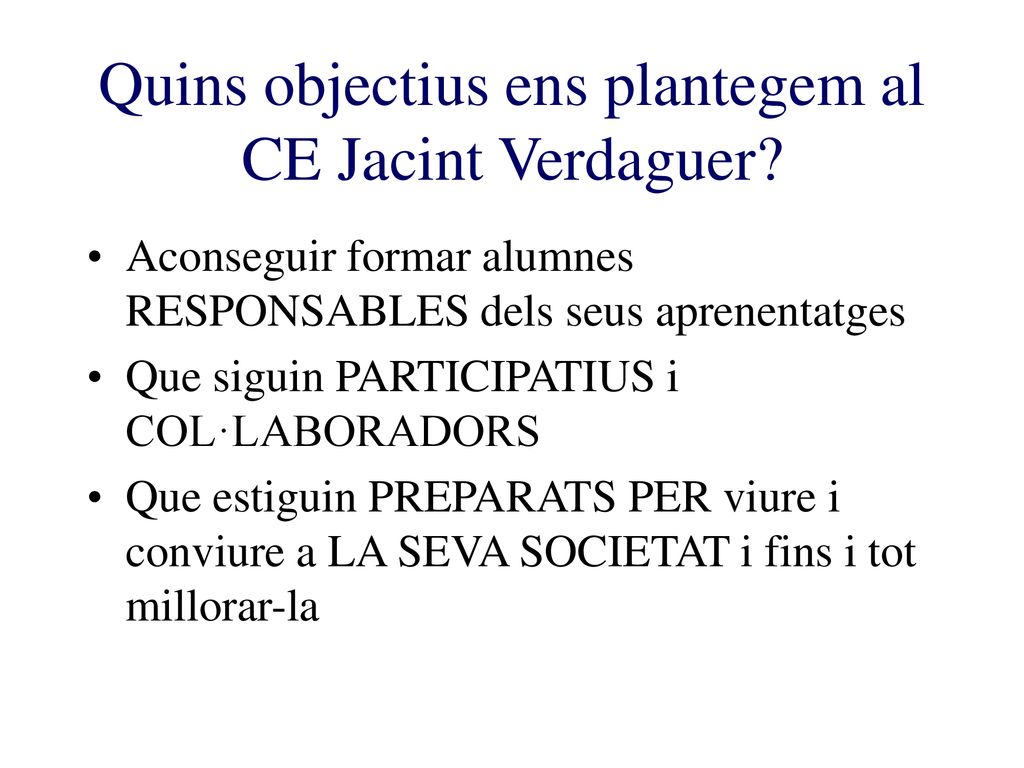 Quins objectius ens plantegem al CE Jacint Verdaguer?

• Aconseguir formar alumnes RESPONSABLES dels seus aprenentatges
• Que siguin PARTICIPATIUS i COL·LABORADORS
• Que estiguin PREPARATS PER viure i conviure a LA SEVA SOCIETAT i fins i tot millorar-la